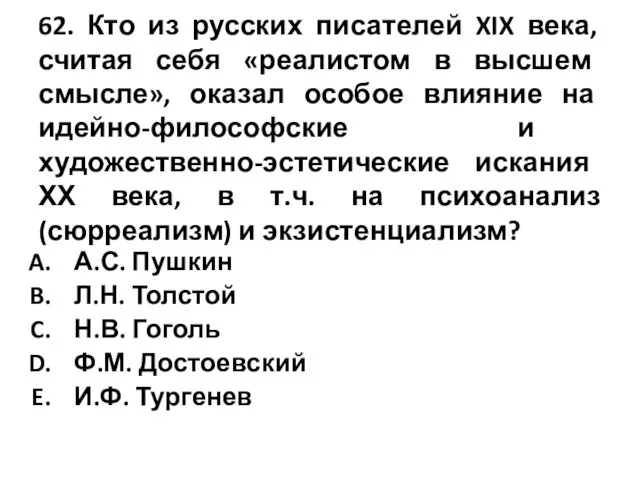 62. Кто из русских писателей XIX века, считая себя «реалистом в высшем смысле», оказал особое влияние на идейно-философские и художественно-эстетические искания XX века, в т.ч. на психоанализ (сюрреализм) и экзистенциализм?

A. А.С. Пушкин
B. Л.Н. Толстой
C. Н.В. Гоголь
D. Ф.М. Достоевский
E. И.Ф. Тургенев